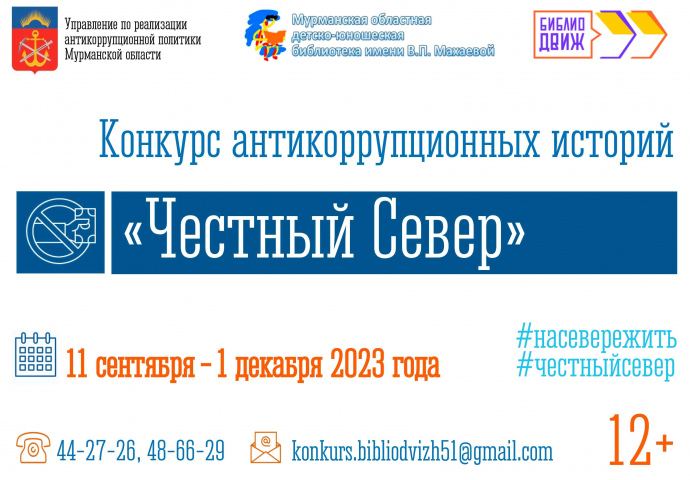 Управление по реализации антикоррупционной политики Мурманской области

Мурманская областная детско-юношеская библиотека имени В.П. Махаевой

БИБЛИО ДВИЖ

Конкурс антикоррупционных историй

«Честный Север»

11 сентября – 1 декабря 2023 года

#насевережить
#честныйсевер

44-27-26, 48-66-29

konkurs.bibliodvizh51@gmail.com

12+